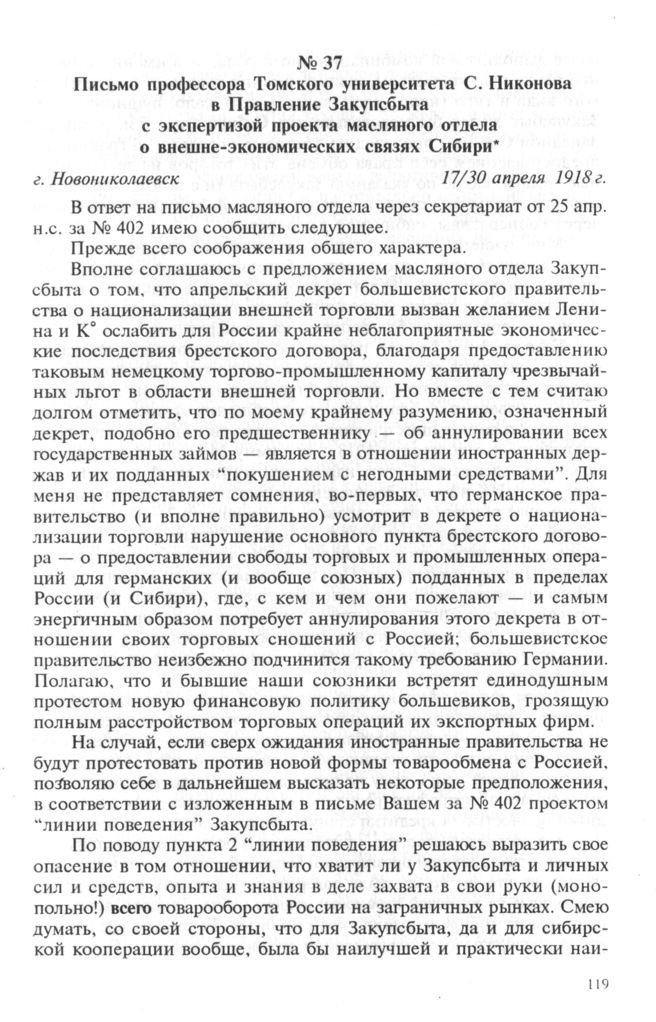 № 37
Письмо профессора Томского университета С. Никонова в Правление Закупсбыта с экспертизой проекта масляного отдела о внешне-экономических связях Сибири*

г. Новониколаевск 17/30 апреля 1918 г.

В ответ на письмо масляного отдела через секретариат от 25 апр. н.с. за № 402 имею сообщить следующее.

Прежде всего соображения общего характера.

Вполне соглашаюсь с предложением масляного отдела Закупсбыта о том, что апрельский декрет большевистского правительства о национализации внешней торговли вызван желанием Ленина и К° ослабить для России крайне неблагоприятные экономические последствия брестского договора, благодаря предоставлению таковым немецкому торгово-промышленному капиталу чрезвычайных льгот в области внешней торговли. Но вместе с тем считаю долгом отметить, что по моему крайнему разумению, означенный декрет, подобно его предшественнику — об аннулировании всех государственных займов — является в отношении иностранных держав и их подданных "покушением с негодными средствами". Для меня не представляет сомнения, во-первых, что германское правительство (и вполне правильно) усмотрит в декрете о национализации торговли нарушение основного пункта брестского договора — о предоставлении свободы торговых и промышленных операций для германских (и вообще союзных) подданных в пределах России (и Сибири), где, с кем и чем они пожелают — и самым энергичным образом потребует аннулирования этого декрета в отношении своих торговых сношений с Россией; большевистское правительство неизбежно подчинится такому требованию Германии. Полагаю, что и бывшие наши союзники встретят единодушным протестом новую финансовую политику большевиков, грозящую полным расстройством торговых операций их экспортных фирм.

На случай, если сверх ожидания иностранные правительства не будут протестовать против новой формы товарообмена с Россией, позволяю себе в дальнейшем высказать некоторые предположения, в соответствии с изложенным в письме Вашем за № 402 проектом "линии поведения" Закупсбыта.

По поводу пункта 2 "линии поведения" решаюсь выразить свое опасение в том отношении, что хватит ли у Закупсбыта и личных сил и средств, опыта и знания в деле захвата в свои руки (монопольно!) всего товарооборота России на заграничных рынках. Смею думать, со своей стороны, что для Закупсбыта, да и для сибирской кооперации вообще, была бы наилучшей и практически наи-

119